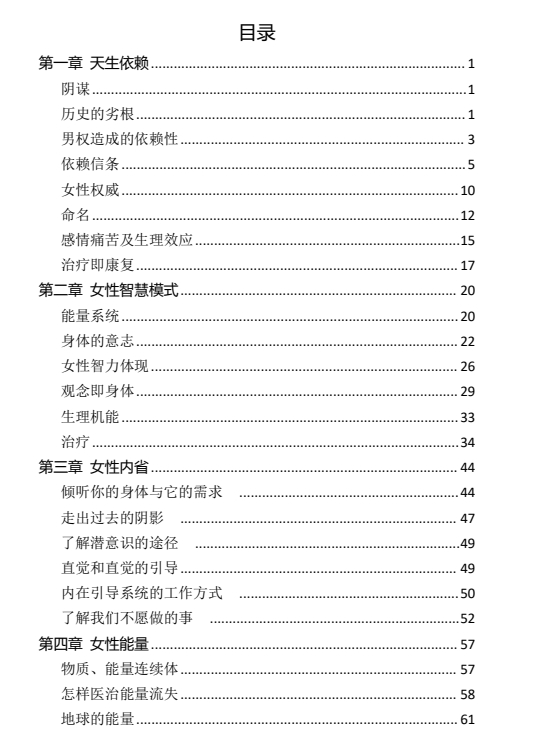 目录

第一章 天生依赖 ........ 1
阴谋 ........ 1
历史的劣根 ........ 1
男权造成的依赖性 ........ 3
依赖信条 ........ 5
女性权威 ........ 10
命名 ........ 12
感情痛苦及生理效应 ........ 15
治疗即康复 ........ 17
第二章 女性智慧模式 ........ 20
能量系统 ........ 20
身体的意志 ........ 22
女性智力体现 ........ 26
观念即身体 ........ 29
生理机能 ........ 33
治疗 ........ 34
第三章 女性内省 ........ 44
倾听你的身体与它的需求 ........ 44
走出过去的阴影 ........ 47
了解潜意识的途径 ........ 49
直觉和直觉的引导 ........ 49
内在引导系统的工作方式 ........ 50
了解我们不愿做的事 ........ 52
第四章 女性能量 ........ 57
物质、能量连续体 ........ 57
怎样医治能量流失 ........ 58
地球的能量 ........ 61